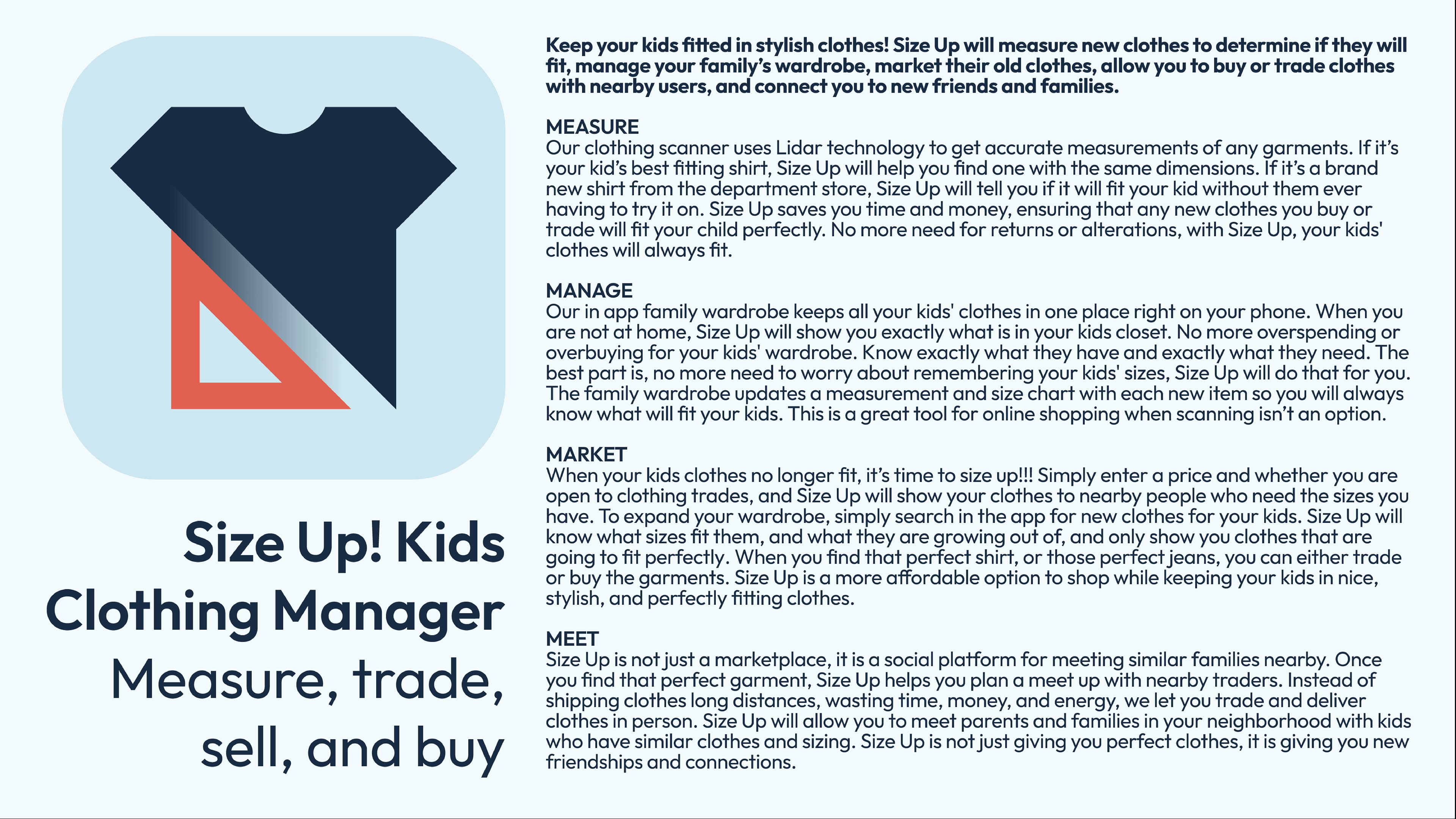 Size Up! Kids Clothing Manager

Measure, trade, sell, and buy

Keep your kids fitted in stylish clothes! Size Up will measure new clothes to determine if they will fit, manage your family's wardrobe, market their old clothes, allow you to buy or trade clothes with nearby users, and connect you to new friends and families.

MEASURE
Our clothing scanner uses Lidar technology to get accurate measurements of any garments. If it's your kid's best fitting shirt, Size Up will help you find one with the same dimensions. If it's a brand new shirt from the department store, Size Up will tell you if it will fit your kid without them ever having to try it on. Size Up saves you time and money, ensuring that any new clothes you buy or trade will fit your child perfectly. No more need for returns or alterations, with Size Up, your kids' clothes will always fit.

MANAGE
Our in app family wardrobe keeps all your kids' clothes in one place right on your phone. When you are not at home, Size Up will show you exactly what is in your kids closet. No more overspending or overbuying for your kids' wardrobe. Know exactly what they have and exactly what they need. The best part is, no more need to worry about remembering your kids' sizes, Size Up will do that for you. The family wardrobe updates a measurement and size chart with each new item so you will always know what will fit your kids. This is a great tool for online shopping when scanning isn't an option.

MARKET
When your kids clothes no longer fit, it's time to size up!!! Simply enter a price and whether you are open to clothing trades, and Size Up will show your clothes to nearby people who need the sizes you have. To expand your wardrobe, simply search in the app for new clothes for your kids. Size Up will know what sizes fit them, and what they are growing out of, and only show you clothes that are going to fit perfectly. When you find that perfect shirt, or those perfect jeans, you can either trade or buy the garments. Size Up is a more affordable option to shop while keeping your kids in nice, stylish, and perfectly fitting clothes.

MEET
Size Up is not just a marketplace, it is a social platform for meeting similar families nearby. Once you find that perfect garment, Size Up helps you plan a meet up with nearby traders. Instead of shipping clothes long distances, wasting time, money, and energy, we let you trade and deliver clothes in person. Size Up will allow you to meet parents and families in your neighborhood with kids who have similar clothes and sizing. Size Up is not just giving you perfect clothes, it is giving you new friendships and connections.